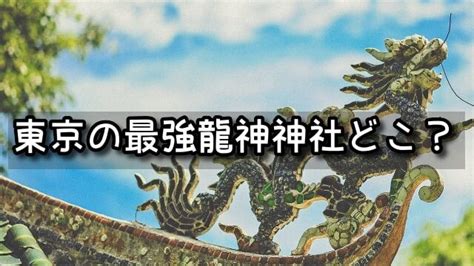 東京の最強龍神神社どこ？